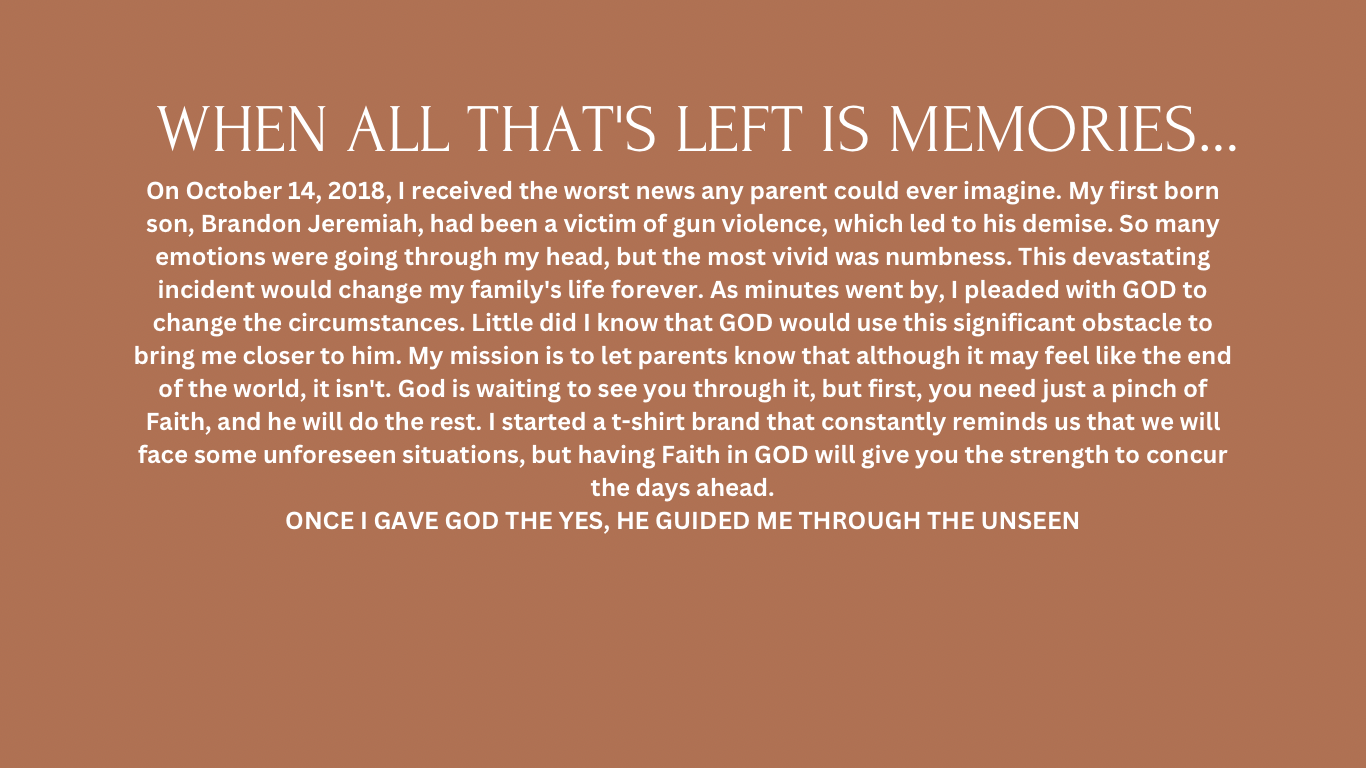 WHEN ALL THAT'S LEFT IS MEMORIES...

On October 14, 2018, I received the worst news any parent could ever imagine. My first born son, Brandon Jeremiah, had been a victim of gun violence, which led to his demise. So many emotions were going through my head, but the most vivid was numbness. This devastating incident would change my family's life forever. As minutes went by, I pleaded with GOD to change the circumstances. Little did I know that GOD would use this significant obstacle to bring me closer to him. My mission is to let parents know that although it may feel like the end of the world, it isn't. God is waiting to see you through it, but first, you need just a pinch of Faith, and he will do the rest. I started a t-shirt brand that constantly reminds us that we will face some unforeseen situations, but having Faith in GOD will give you the strength to concur the days ahead.

ONCE I GAVE GOD THE YES, HE GUIDED ME THROUGH THE UNSEEN